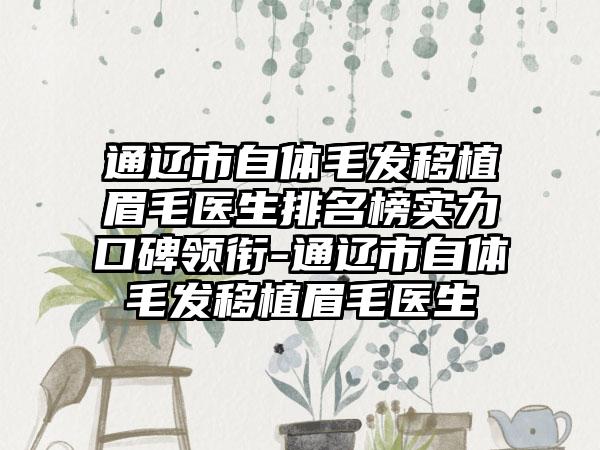 通辽市自体毛发移植眉毛医生排名榜实力口碑领衔-通辽市自体毛发移植眉毛医生